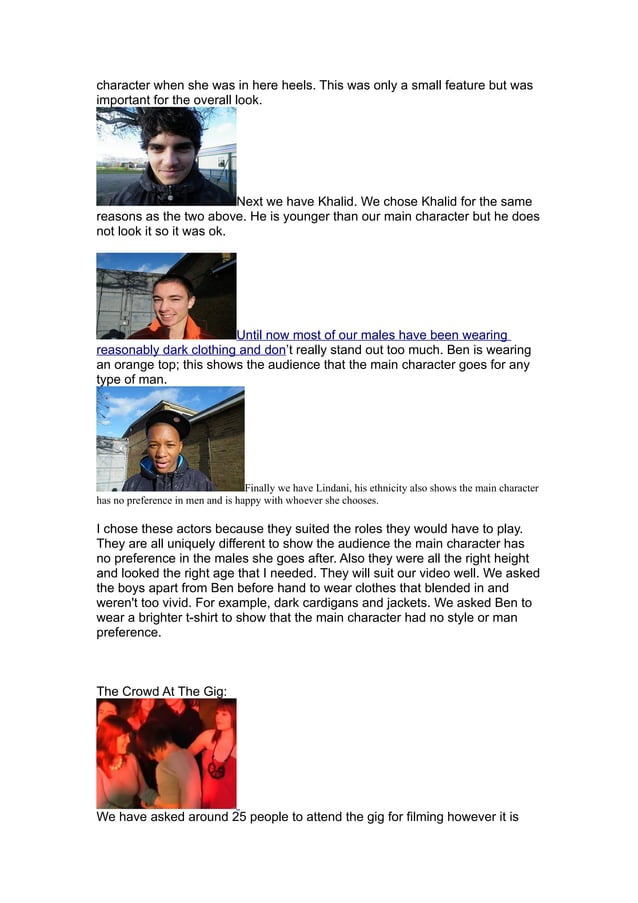 character when she was in here heels. This was only a small feature but was important for the overall look.

Next we have Khalid. We chose Khalid for the same reasons as the two above. He is younger than our main character but he does not look it so it was ok.

Until now most of our males have been wearing reasonably dark clothing and don't really stand out too much. Ben is wearing an orange top; this shows the audience that the main character goes for any type of man.

Finally we have Lindani, his ethnicity also shows the main character has no preference in men and is happy with whoever she chooses.

I chose these actors because they suited the roles they would have to play. They are all uniquely different to show the audience the main character has no preference in the males she goes after. Also they were all the right height and looked the right age that I needed. They will suit our video well. We asked the boys apart from Ben before hand to wear clothes that blended in and weren't too vivid. For example, dark cardigans and jackets. We asked Ben to wear a brighter t-shirt to show that the main character had no style or man preference.

The Crowd At The Gig:

We have asked around 25 people to attend the gig for filming however it is